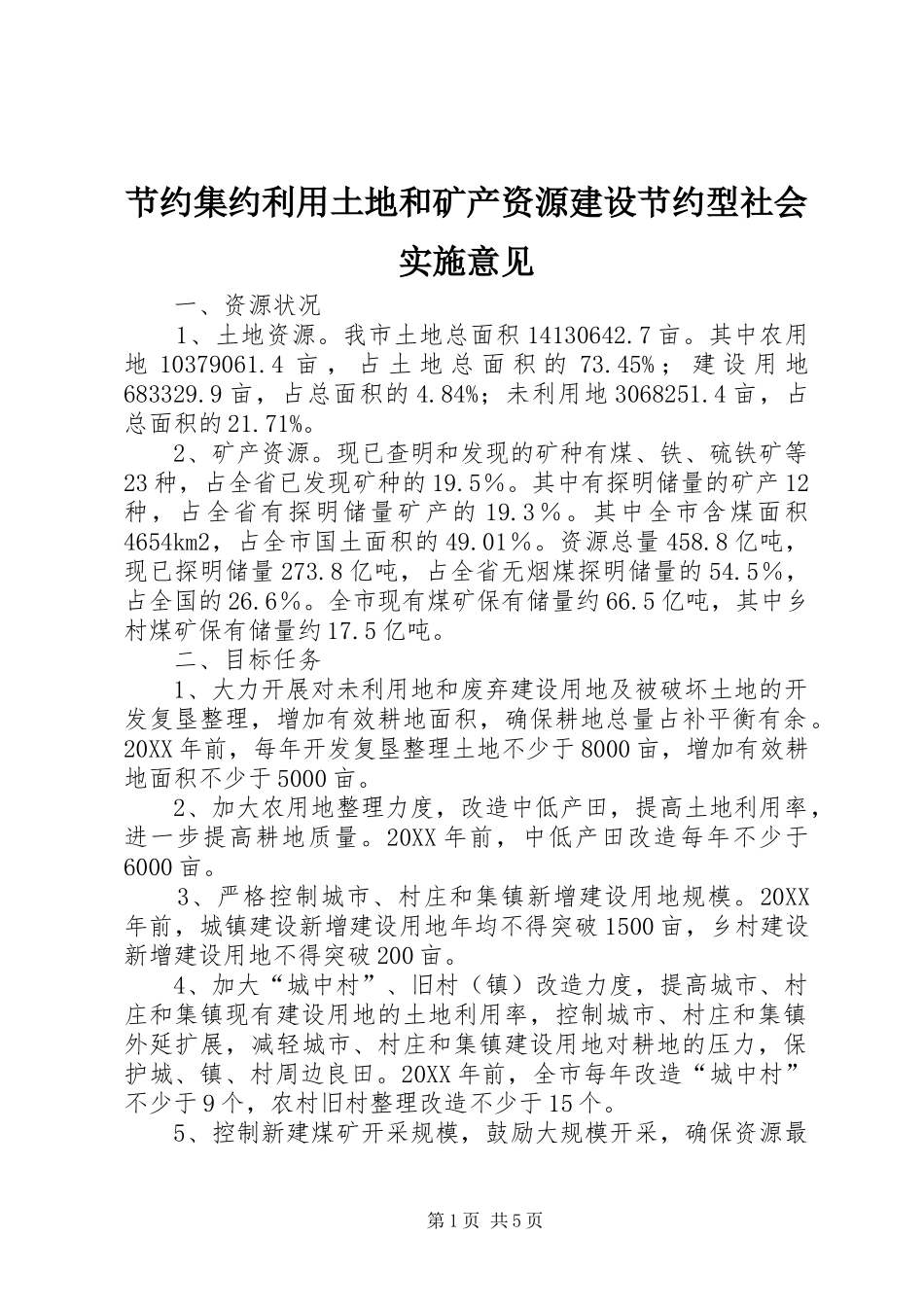 节约集约利用土地和矿产资源建设节约型社会实施意见

一、资源状况

1、土地资源。我市土地总面积14130642.7亩。其中农用地10379061.4亩，占土地总面积的73.45%；建设用地683329.9亩，占总面积的4.84%；未利用地3068251.4亩，占总面积的21.71%。

2、矿产资源。现已查明和发现的矿种有煤、铁、硫铁矿等23种，占全省已发现矿种的19.5％。其中有探明储量的矿产12种，占全省有探明储量矿产的19.3％。其中全市含煤面积4654km2，占全市国土面积的49.01％。资源总量458.8亿吨，现已探明储量273.8亿吨，占全省无烟煤探明储量的54.5％，占全国的26.6％。全市现有煤矿保有储量约66.5亿吨，其中乡村煤矿保有储量约17.5亿吨。

二、目标任务

1、大力开展对未利用地和废弃建设用地及被破坏土地的开发复垦整理，增加有效耕地面积，确保耕地总量占补平衡有余。20XX年前，每年开发复垦整理土地不少于8000亩，增加有效耕地面积不少于5000亩。

2、加大农用地整理力度，改造中低产田，提高土地利用率，进一步提高耕地质量。20XX年前，中低产田改造每年不少于6000亩。

3、严格控制城市、村庄和集镇新增建设用地规模。20XX年前，城镇建设新增建设用地年均不得突破1500亩，乡村建设新增建设用地不得突破200亩。

4、加大“城中村”、旧村（镇）改造力度，提高城市、村庄和集镇现有建设用地的土地利用率，控制城市、村庄和集镇外延扩展，减轻城市、村庄和集镇建设用地对耕地的压力，保护城、镇、村周边良田。20XX年前，全市每年改造“城中村”不少于9个，农村旧村整理改造不少于15个。

5、控制新建煤矿开采规模，鼓励大规模开采，确保资源最

第1页 共5页